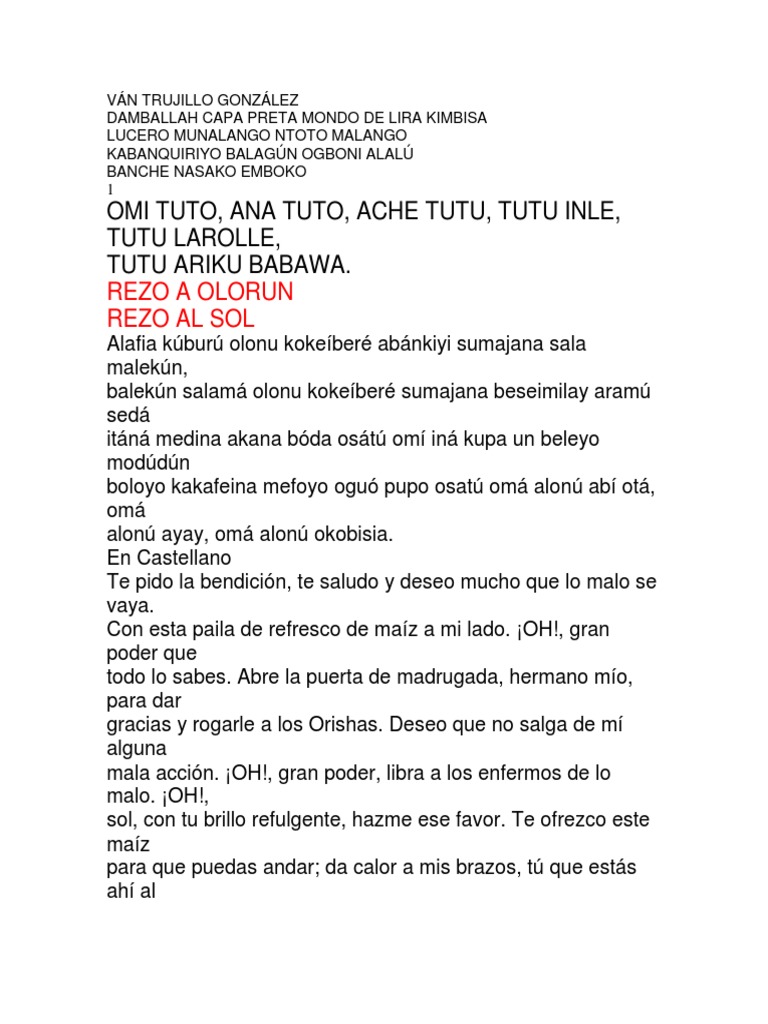 VÁN TRUJILLO GONZÁLEZ
DAMBALLAH CAPA PRETA MONDO DE LIRA KIMBISA
LUCERO MUNALANGO NTOTO MALANGO
KABANQUIRIYO BALAGÚN OGBONI ALALÚ
BANCHE NASAKO EMBOKO
1

OMI TUTO, ANA TUTO, ACHE TUTU, TUTU INLE, TUTU LAROLLE,
TUTU ARIKU BABAWA.

REZO A OLORUN
REZO AL SOL

Alafia kúburú olonu kokeíberé abánkiyi sumajana sala malekún,
balekún salamá olonu kokeíberé sumajana beseimilay aramú sedá
itáná medina akana bóda osátú omí iná kupa un beleyo modúdún
boloyo kakafeina mefoyo oguó pupo osatú omá alonú abí otá, omá
alonú ayay, omá alonú okobisia.
En Castellano
Te pido la bendición, te saludo y deseo mucho que lo malo se vaya.
Con esta paila de refresco de maíz a mi lado. ¡OH!, gran poder que
todo lo sabes. Abre la puerta de madrugada, hermano mío, para dar
gracias y rogarle a los Orishas. Deseo que no salga de mí alguna
mala acción. ¡OH!, gran poder, libra a los enfermos de lo malo. ¡OH!,
sol, con tu brillo refulgente, hazme ese favor. Te ofrezco este maíz
para que puedas andar; da calor a mis brazos, tú que estás ahí al